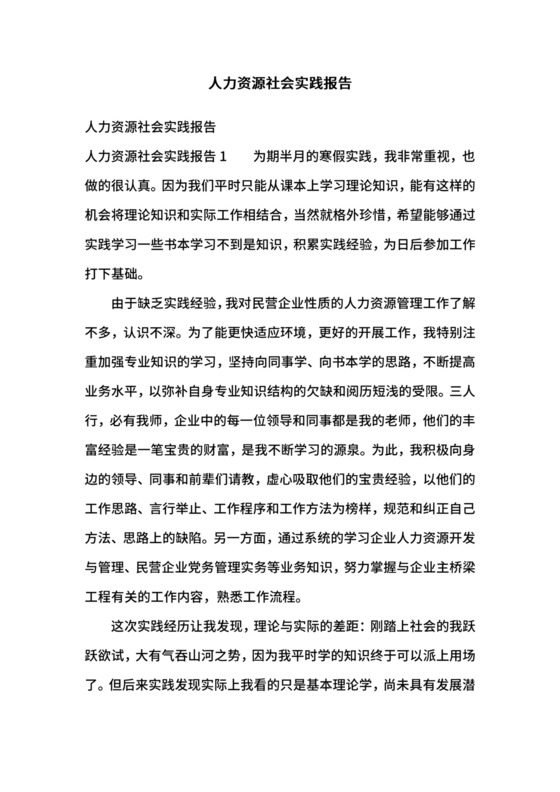 人力资源社会实践报告

人力资源社会实践报告

人力资源社会实践报告 1　　为期半月的寒假实践，我非常重视，也做的很认真。因为我们平时只能从课本上学习理论知识，能有这样的机会将理论知识和实际工作相结合，当然就格外珍惜，希望能够通过实践学习一些书本学习不到是知识，积累实践经验，为日后参加工作打下基础。

由于缺乏实践经验，我对民营企业性质的人力资源管理工作了解不多，认识不深。为了能更快适应环境，更好的开展工作，我特别注重加强专业知识的学习，坚持向同事学、向书本学的思路，不断提高业务水平，以弥补自身专业知识结构的欠缺和阅历短浅的受限。三人行，必有我师，企业中的每一位领导和同事都是我的老师，他们的丰富经验是一笔宝贵的财富，是我不断学习的源泉。为此，我积极向身边的领导、同事和前辈们请教，虚心吸取他们的宝贵经验，以他们的工作思路、言行举止、工作程序和工作方法为榜样，规范和纠正自己方法、思路上的缺陷。另一方面，通过系统的学习企业人力资源开发与管理、民营企业党务管理实务等业务知识，努力掌握与企业主桥梁工程有关的工作内容，熟悉工作流程。

这次实践经历让我发现，理论与实际的差距：刚踏上社会的我跃跃欲试，大有气吞山河之势，因为我平时学的知识终于可以派上用场了。但后来实践发现实际上我看的只是基本理论学，尚未具有发展潜